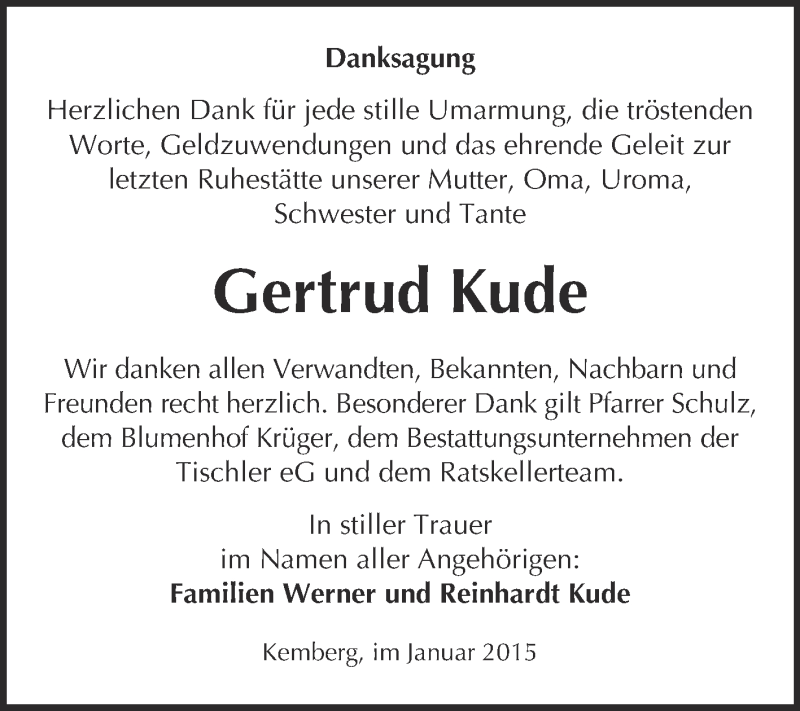 Danksagung

Herzlichen Dank für jede stille Umarmung, die tröstenden Worte, Geldzuwendungen und das ehrende Geleit zur letzten Ruhestätte unserer Mutter, Oma, Uroma, Schwester und Tante

Gertrud Kude

Wir danken allen Verwandten, Bekannten, Nachbarn und Freunden recht herzlich. Besonderer Dank gilt Pfarrer Schulz, dem Blumenhof Krüger, dem Bestattungsunternehmen der Tischler eG und dem Ratskellerteam.

In stiller Trauer
im Namen aller Angehörigen:
Familien Werner und Reinhardt Kude

Kemberg, im Januar 2015